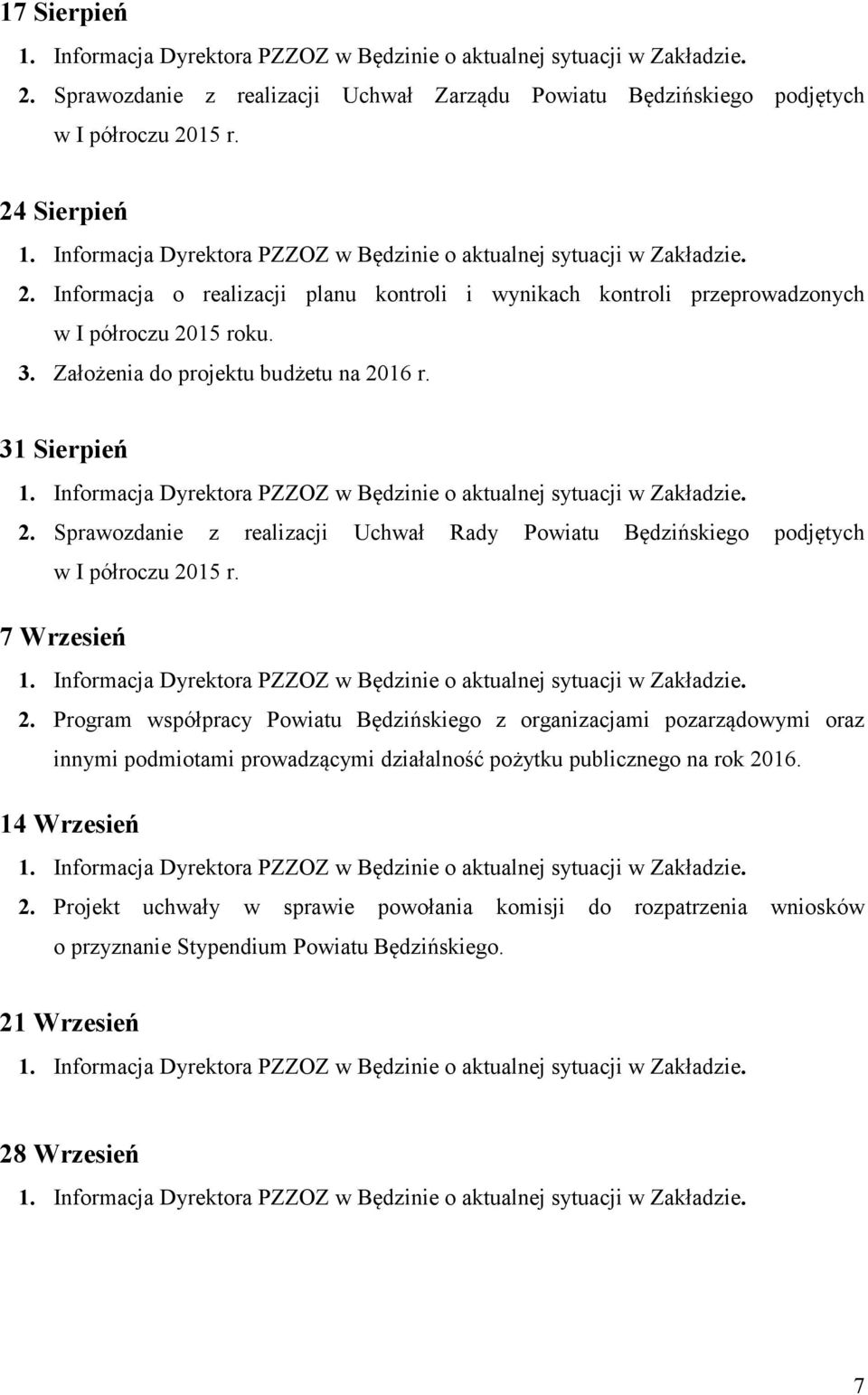 17 Sierpień
1. Informacja Dyrektora PZZOZ w Będzinie o aktualnej sytuacji w Zakładzie.
2. Sprawozdanie z realizacji Uchwał Zarządu Powiatu Będzińskiego podjętych w I półroczu 2015 r.

24 Sierpień
1. Informacja Dyrektora PZZOZ w Będzinie o aktualnej sytuacji w Zakładzie.
2. Informacja o realizacji planu kontroli i wynikach kontroli przeprowadzonych w I półroczu 2015 roku.
3. Założenia do projektu budżetu na 2016 r.

31 Sierpień
1. Informacja Dyrektora PZZOZ w Będzinie o aktualnej sytuacji w Zakładzie.
2. Sprawozdanie z realizacji Uchwał Rady Powiatu Będzińskiego podjętych w I półroczu 2015 r.

7 Wrzesień
1. Informacja Dyrektora PZZOZ w Będzinie o aktualnej sytuacji w Zakładzie.
2. Program współpracy Powiatu Będzińskiego z organizacjami pozarządowymi oraz innymi podmiotami prowadzącymi działalność pożytku publicznego na rok 2016.

14 Wrzesień
1. Informacja Dyrektora PZZOZ w Będzinie o aktualnej sytuacji w Zakładzie.
2. Projekt uchwały w sprawie powołania komisji do rozpatrzenia wniosków o przyznanie Stypendium Powiatu Będzińskiego.

21 Wrzesień
1. Informacja Dyrektora PZZOZ w Będzinie o aktualnej sytuacji w Zakładzie.

28 Wrzesień
1. Informacja Dyrektora PZZOZ w Będzinie o aktualnej sytuacji w Zakładzie.

7